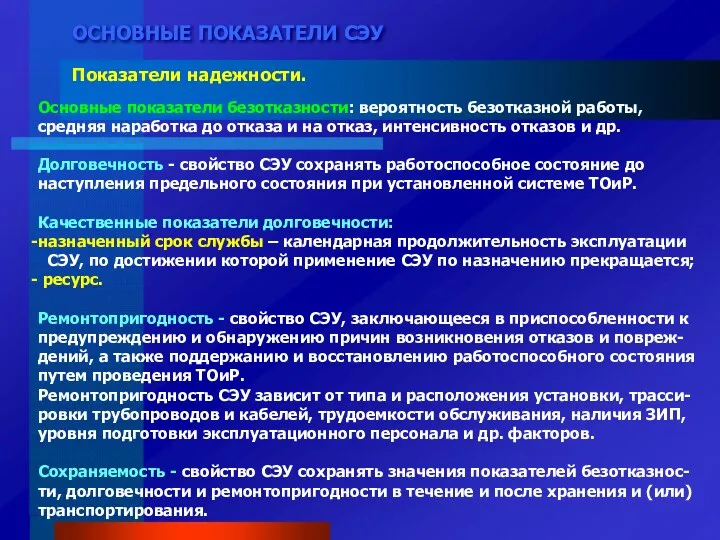 ОСНОВНЫЕ ПОКАЗАТЕЛИ СЭУ

Показатели надежности.

Основные показатели безотказности: вероятность безотказной работы, средняя наработка до отказа и на отказ, интенсивность отказов и др.

Долговечность - свойство СЭУ сохранять работоспособное состояние до наступления предельного состояния при установленной системе ТОиР.

Качественные показатели долговечности:
-назначенный срок службы – календарная продолжительность эксплуатации СЭУ, по достижении которой применение СЭУ по назначению прекращается;
- ресурс.

Ремонтопригодность - свойство СЭУ, заключающееся в приспособленности к предупреждению и обнаружению причин возникновения отказов и повреждений, а также поддержанию и восстановлению работоспособного состояния путем проведения ТОиР.
Ремонтопригодность СЭУ зависит от типа и расположения установки, трассировки трубопроводов и кабелей, трудоемкости обслуживания, наличия ЗИП, уровня подготовки эксплуатационного персонала и др. факторов.

Сохраняемость - свойство СЭУ сохранять значения показателей безотказности, долговечности и ремонтопригодности в течение и после хранения и (или) транспортирования.